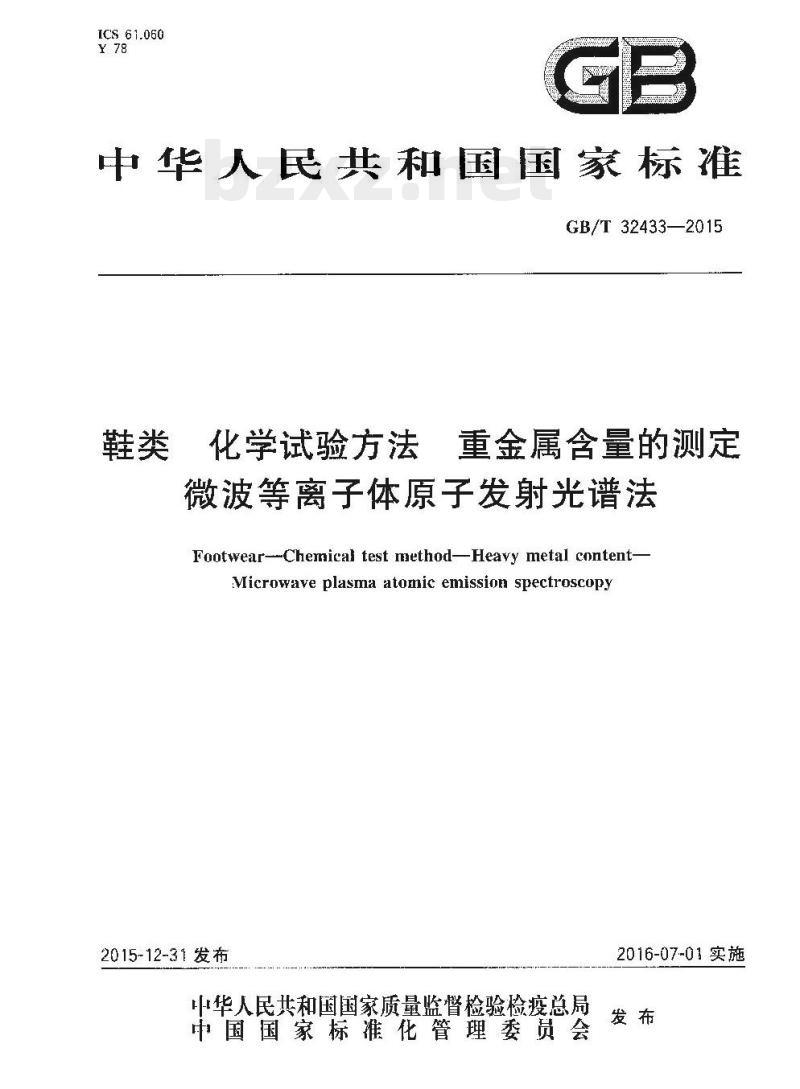 ICS 61.060
Y 78

GB

中华人民共和国国家标准

bzxz.net

GB/T 32433—2015

鞋类 化学试验方法 重金属含量的测定 微波等离子体原子发射光谱法

Footwear—Chemical test method—Heavy metal content—Microwave plasma atomic emission spectroscopy

2015-12-31 发布

2016-07-01 实施

中华人民共和国国家质量监督检验检疫总局
中国国家标准化管理委员会
发布